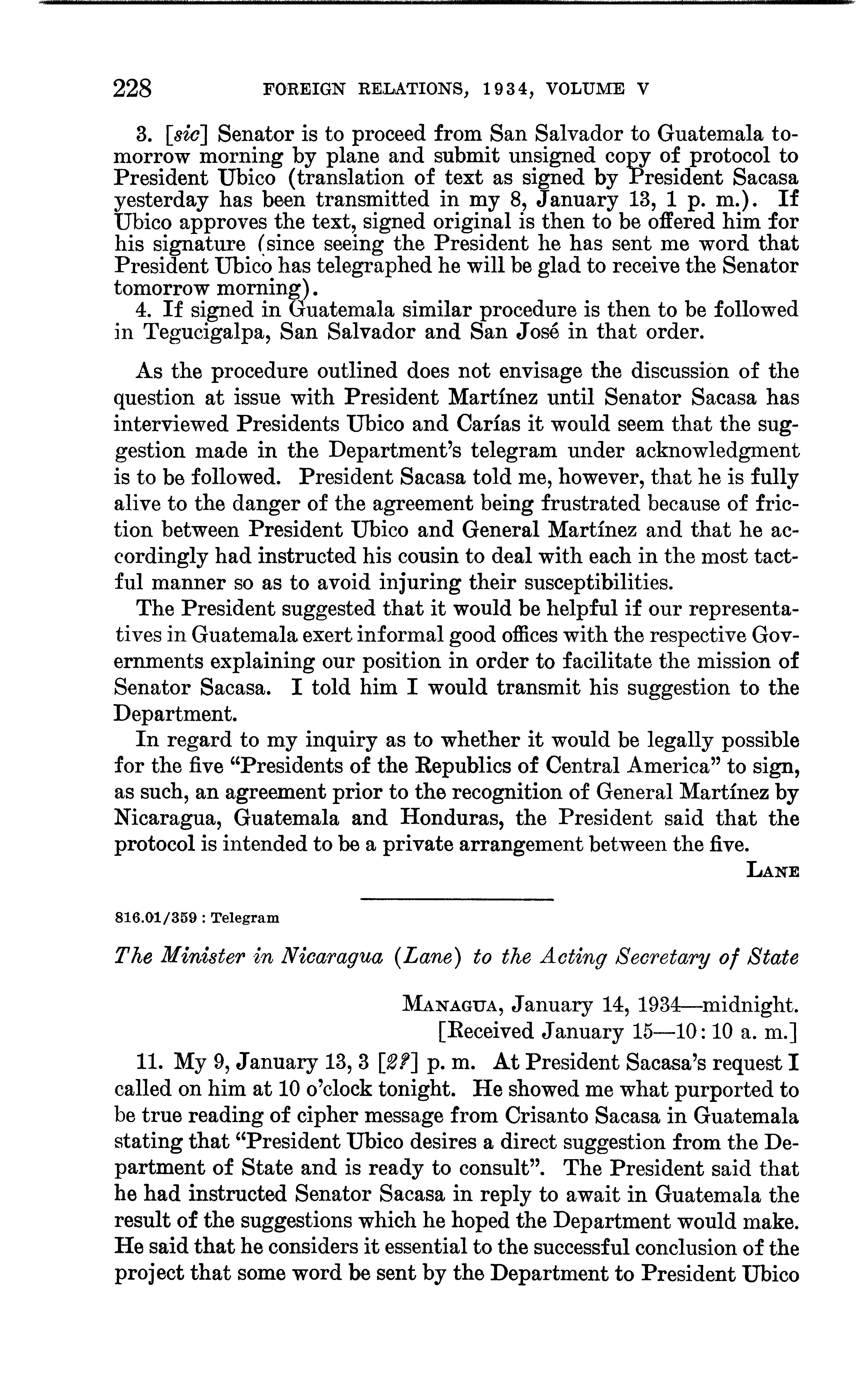 228 FOREIGN RELATIONS, 1934, VOLUME V

3. [sic] Senator is to proceed from San Salvador to Guatemala tomorrow morning by plane and submit unsigned copy of protocol to President Ubico (translation of text as signed by President Sacasa yesterday has been transmitted in my 8, January 13, 1 p. m.). If Ubico approves the text, signed original is then to be offered him for his signature (since seeing the President he has sent me word that President Ubico has telegraphed he will be glad to receive the Senator tomorrow morning).

4. If signed in Guatemala similar procedure is then to be followed in Tegucigalpa, San Salvador and San José in that order.

As the procedure outlined does not envisage the discussion of the question at issue with President Martínez until Senator Sacasa has interviewed Presidents Ubico and Carías it would seem that the suggestion made in the Department's telegram under acknowledgment is to be followed. President Sacasa told me, however, that he is fully alive to the danger of the agreement being frustrated because of friction between President Ubico and General Martínez and that he accordingly had instructed his cousin to deal with each in the most tactful manner so as to avoid injuring their susceptibilities.

The President suggested that it would be helpful if our representatives in Guatemala exert informal good offices with the respective Governments explaining our position in order to facilitate the mission of Senator Sacasa. I told him I would transmit his suggestion to the Department.

In regard to my inquiry as to whether it would be legally possible for the five "Presidents of the Republics of Central America" to sign, as such, an agreement prior to the recognition of General Martínez by Nicaragua, Guatemala and Honduras, the President said that the protocol is intended to be a private arrangement between the five.

LANE

816.01/359 : Telegram

The Minister in Nicaragua (Lane) to the Acting Secretary of State

MANAGUA, January 14, 1934—midnight.
[Received January 15—10:10 a. m.]

11. My 9, January 13, 3 [2?] p. m. At President Sacasa's request I called on him at 10 o'clock tonight. He showed me what purported to be true reading of cipher message from Crisanto Sacasa in Guatemala stating that "President Ubico desires a direct suggestion from the Department of State and is ready to consult". The President said that he had instructed Senator Sacasa in reply to await in Guatemala the result of the suggestions which he hoped the Department would make. He said that he considers it essential to the successful conclusion of the project that some word be sent by the Department to President Ubico